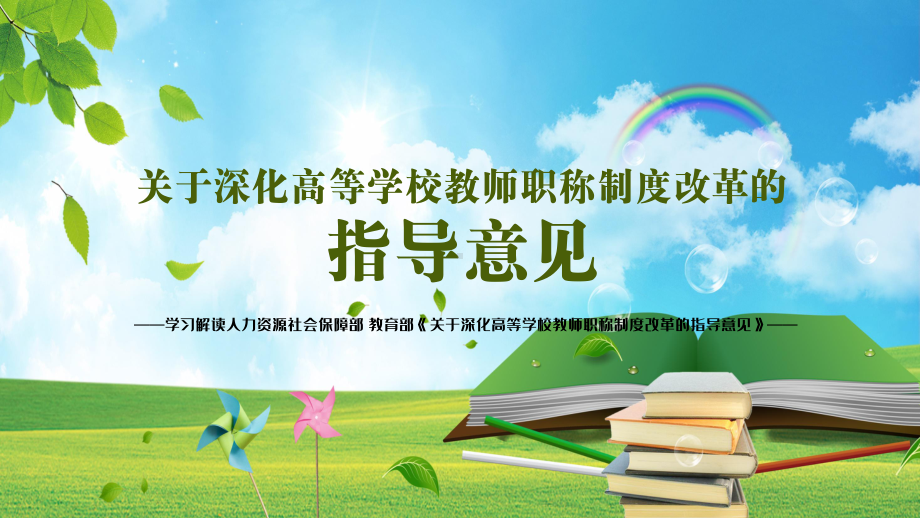 关于深化高等学校教师职称制度改革的

指导意见

——学习解读人力资源社会保障部 教育部《关于深化高等学校教师职称制度改革的指导意见》——